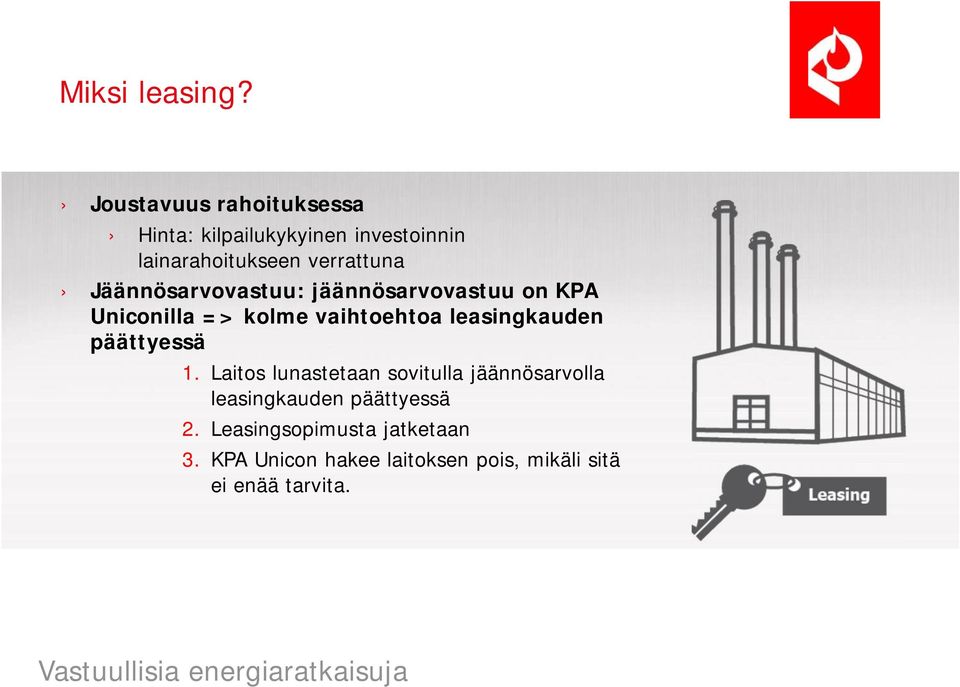 Miksi leasing?

› Joustavuus rahoituksessa
  › Hinta: kilpailukykyinen investoinnin lainarahoitukseen verrattuna
› Jäännösarvovastuu: jäännösarvovastuu on KPA Uniconilla => kolme vaihtoehtoa leasingkauden päättyessä
  1. Laitos lunastetaan sovitulla jäännösarvolla leasingkauden päättyessä
  2. Leasingsopimusta jatketaan
  3. KPA Unicon hakee laitoksen pois, mikäli sitä ei enää tarvita.

Leasing

Vastuullisia energiaratkaisuja